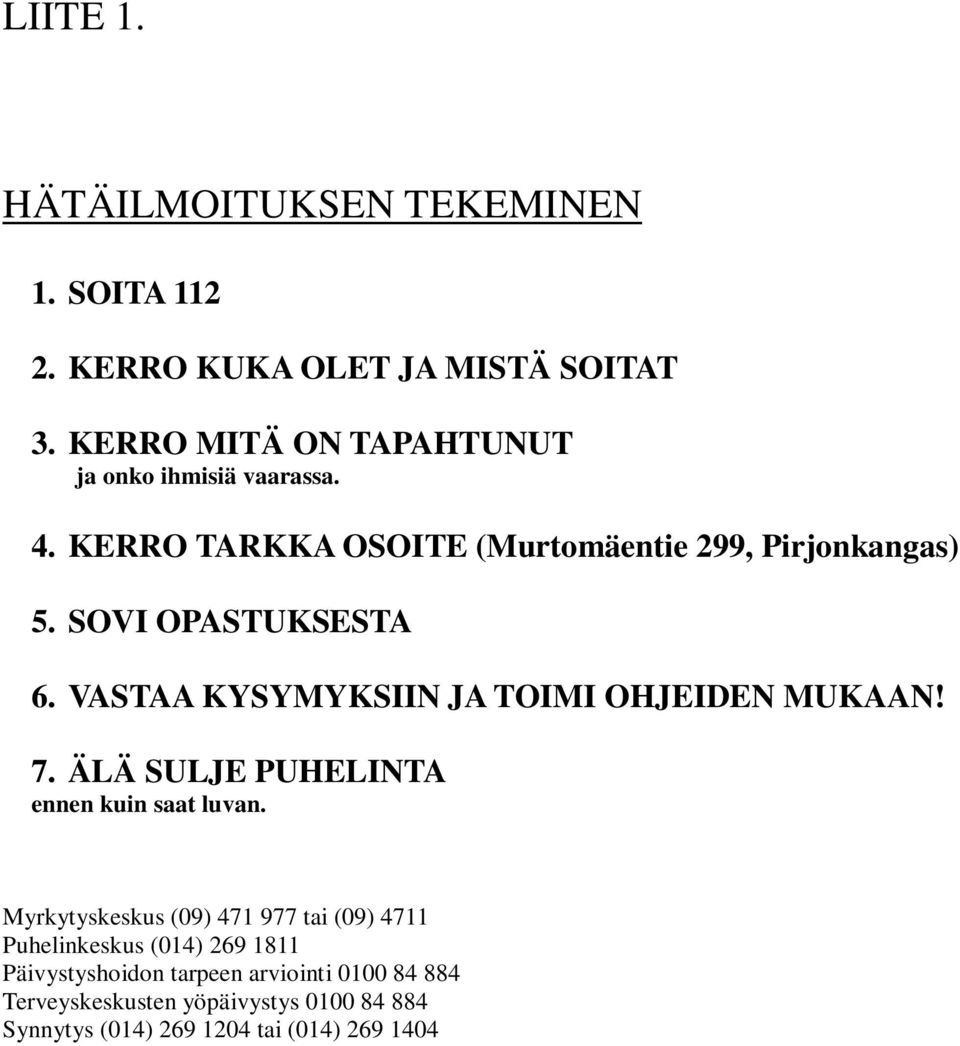 LIITE 1.

HÄTÄILMOITUKSEN TEKEMINEN

1. SOITA 112

2. KERRO KUKA OLET JA MISTÄ SOITAT

3. KERRO MITÄ ON TAPAHTUNUT
ja onko ihmisiä vaarassa.

4. KERRO TARKKA OSOITE (Murtomäentie 299, Pirjonkangas)

5. SOVI OPASTUKSESTA

6. VASTAA KYSYMYKSIIN JA TOIMI OHJEIDEN MUKAAN!

7. ÄLÄ SULJE PUHELINTA
ennen kuin saat luvan.

Myrkytyskeskus (09) 471 977 tai (09) 4711
Puhelinkeskus (014) 269 1811
Päivystyshoidon tarpeen arviointi 0100 84 884
Terveyskeskusten yöpäivystys 0100 84 884
Synnytys (014) 269 1204 tai (014) 269 1404